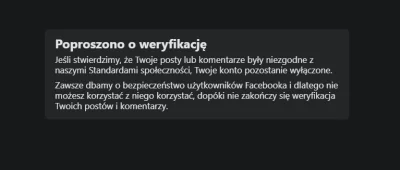 Poproszono o weryfikację

Jeśli stwierdzimy, że Twoje posty lub komentarze były niezgodne z naszymi Standardami społeczności, Twoje konto pozostanie wyłączone.

Zawsze dbamy o bezpieczeństwo użytkowników Facebooka i dlatego nie możesz korzystać z niego korzystać, dopóki nie zakończy się weryfikacja Twoich postów i komentarzy.